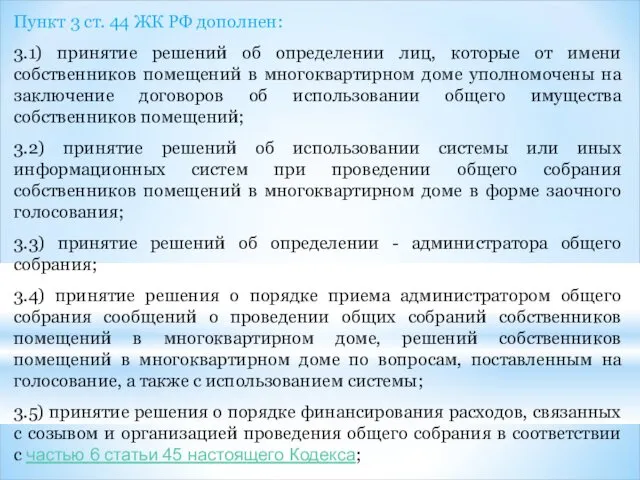 Пункт 3 ст. 44 ЖК РФ дополнен:

3.1) принятие решений об определении лиц, которые от имени собственников помещений в многоквартирном доме уполномочены на заключение договоров об использовании общего имущества собственников помещений;

3.2) принятие решений об использовании системы или иных информационных систем при проведении общего собрания собственников помещений в многоквартирном доме в форме заочного голосования;

3.3) принятие решений об определении - администратора общего собрания;

3.4) принятие решения о порядке приема администратором общего собрания сообщений о проведении общих собраний собственников помещений в многоквартирном доме, решений собственников помещений в многоквартирном доме по вопросам, поставленным на голосование, а также с использованием системы;

3.5) принятие решения о порядке финансирования расходов, связанных с созывом и организацией проведения общего собрания в соответствии с частью 6 статьи 45 настоящего Кодекса;